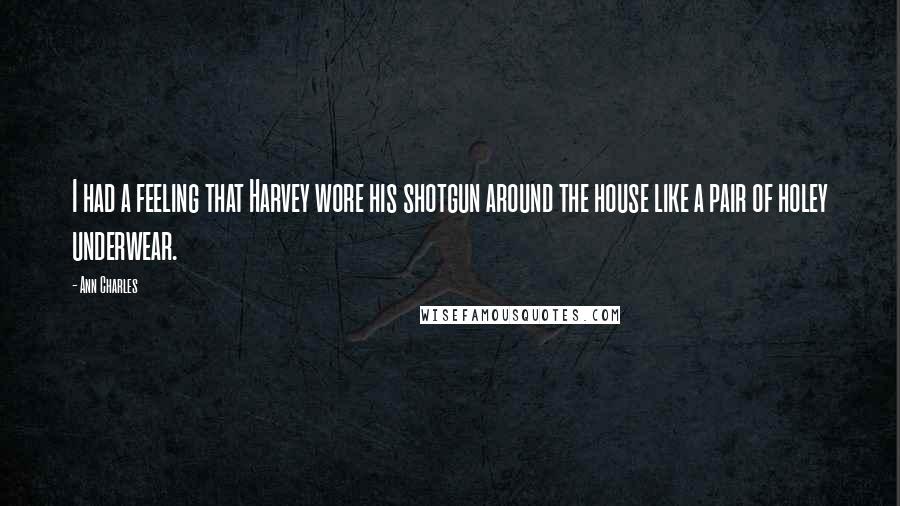 I had a feeling that Harvey wore his shotgun around the house like a pair of holey underwear.

- Ann Charles

WISEFAMOUSQUOTES.COM